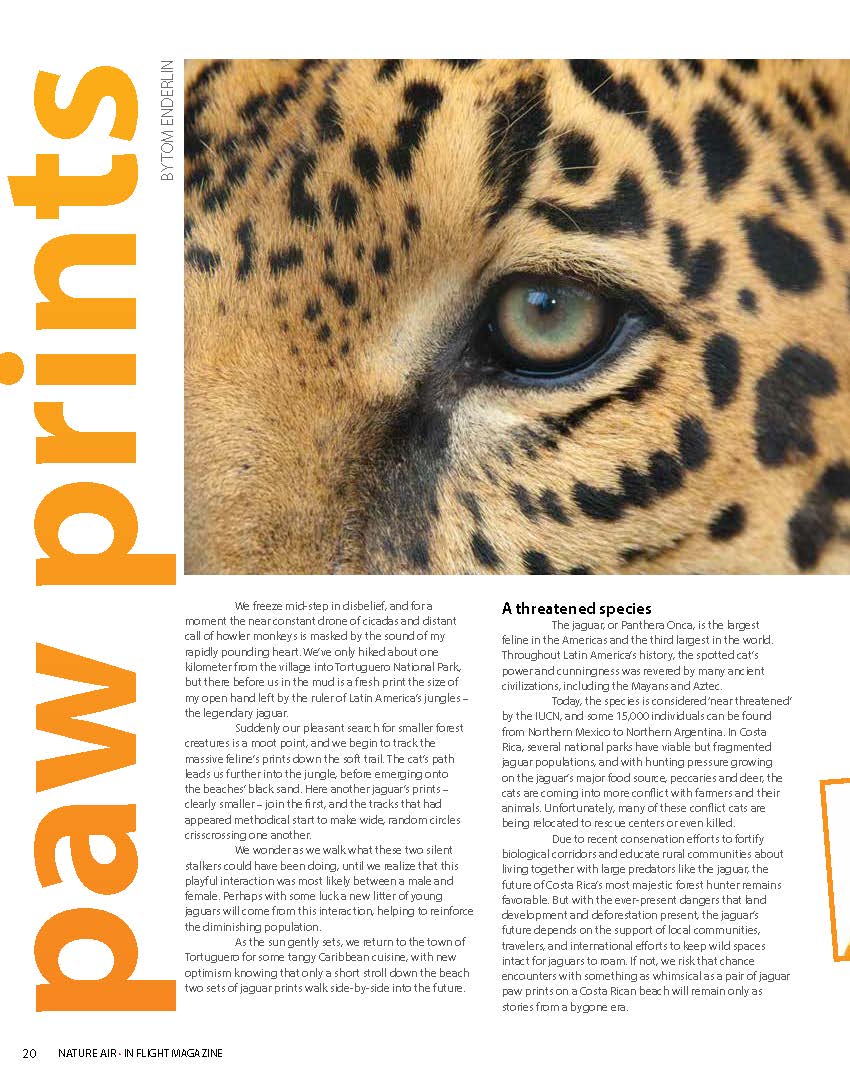 paw prints

BY TOM ENDERLIN

We freeze mid-step in disbelief, and for a moment the near constant drone of cicadas and distant call of howler monkeys is masked by the sound of my rapidly pounding heart. We've only hiked about one kilometer from the village into Tortuguero National Park, but there before us in the mud is a fresh print the size of my open hand left by the ruler of Latin America's jungles – the legendary jaguar.

Suddenly our pleasant search for smaller forest creatures is a moot point, and we begin to track the massive feline's prints down the soft trail. The cat's path leads us further into the jungle, before emerging onto the beaches' black sand. Here another jaguar's prints – clearly smaller – join the first, and the tracks that had appeared methodical start to make wide, random circles crisscrossing one another.

We wonder as we walk what these two silent stalkers could have been doing, until we realize that this playful interaction was most likely between a male and female. Perhaps with some luck a new litter of young jaguars will come from this interaction, helping to reinforce the diminishing population.

As the sun gently sets, we return to the town of Tortuguero for some tangy Caribbean cuisine, with new optimism knowing that only a short stroll down the beach two sets of jaguar prints walk side-by-side into the future.

A threatened species

The jaguar, or Panthera Onca, is the largest feline in the Americas and the third largest in the world. Throughout Latin America's history, the spotted cat's power and cunningness was revered by many ancient civilizations, including the Mayans and Aztec.

Today, the species is considered 'near threatened' by the IUCN, and some 15,000 individuals can be found from Northern Mexico to Northern Argentina. In Costa Rica, several national parks have viable but fragmented jaguar populations, and with hunting pressure growing on the jaguar's major food source, peccaries and deer, the cats are coming into more conflict with farmers and their animals. Unfortunately, many of these conflict cats are being relocated to rescue centers or even killed.

Due to recent conservation efforts to fortify biological corridors and educate rural communities about living together with large predators like the jaguar, the future of Costa Rica's most majestic forest hunter remains favorable. But with the ever-present dangers that land development and deforestation present, the jaguar's future depends on the support of local communities, travelers, and international efforts to keep wild spaces intact for jaguars to roam. If not, we risk that chance encounters with something as whimsical as a pair of jaguar paw prints on a Costa Rican beach will remain only as stories from a bygone era.

20 NATURE AIR - IN FLIGHT MAGAZINE